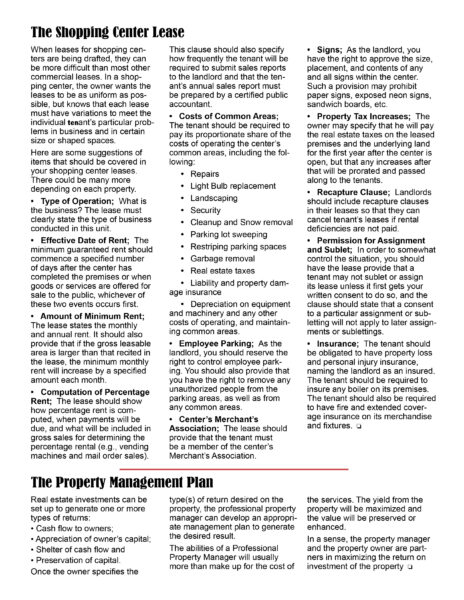 The Shopping Center Lease

When leases for shopping centers are being drafted, they can be more difficult than most other commercial leases. In a shopping center, the owner wants the leases to be as uniform as possible, but knows that each lease must have variations to meet the individual tenant's particular problems in business and in certain size or shaped spaces.

Here are some suggestions of items that should be covered in your shopping center leases. There could be many more depending on each property.

• Type of Operation; What is the business? The lease must clearly state the type of business conducted in this unit.

• Effective Date of Rent; The minimum guaranteed rent should commence a specified number of days after the center has completed the premises or when goods or services are offered for sale to the public, whichever of these two events occurs first.

• Amount of Minimum Rent; The lease states the monthly and annual rent. It should also provide that if the gross leasable area is larger than that recited in the lease, the minimum monthly rent will increase by a specified amount each month.

• Computation of Percentage Rent; The lease should show how percentage rent is computed, when payments will be due, and what will be included in gross sales for determining the percentage rental (e.g., vending machines and mail order sales).

This clause should also specify how frequently the tenant will be required to submit sales reports to the landlord and that the tenant's annual sales report must be prepared by a certified public accountant.

• Costs of Common Areas; The tenant should be required to pay its proportionate share of the costs of operating the center's common areas, including the following:

• Repairs
• Light Bulb replacement
• Landscaping
• Security
• Cleanup and Snow removal
• Parking lot sweeping
• Restriping parking spaces
• Garbage removal
• Real estate taxes
• Liability and property damage insurance
• Depreciation on equipment and machinery and any other costs of operating, and maintaining common areas.

• Employee Parking; As the landlord, you should reserve the right to control employee parking. You should also provide that you have the right to remove any unauthorized people from the parking areas, as well as from any common areas.

• Center's Merchant's Association; The lease should provide that the tenant must be a member of the center's Merchant's Association.

• Signs; As the landlord, you have the right to approve the size, placement, and contents of any and all signs within the center. Such a provision may prohibit paper signs, exposed neon signs, sandwich boards, etc.

• Property Tax Increases; The owner may specify that he will pay the real estate taxes on the leased premises and the underlying land for the first year after the center is open, but that any increases after that will be prorated and passed along to the tenants.

• Recapture Clause; Landlords should include recapture clauses in their leases so that they can cancel tenant's leases if rental deficiencies are not paid.

• Permission for Assignment and Sublet; In order to somewhat control the situation, you should have the lease provide that a tenant may not sublet or assign its lease unless it first gets your written consent to do so, and the clause should state that a consent to a particular assignment or subletting will not apply to later assignments or sublettings.

• Insurance; The tenant should be obligated to have property loss and personal injury insurance, naming the landlord as an insured. The tenant should be required to insure any boiler on its premises. The tenant should also be required to have fire and extended coverage insurance on its merchandise and fixtures. ❑

The Property Management Plan

Real estate investments can be set up to generate one or more types of returns:
• Cash flow to owners;
• Appreciation of owner's capital;
• Shelter of cash flow and
• Preservation of capital.
Once the owner specifies the type(s) of return desired on the property, the professional property manager can develop an appropriate management plan to generate the desired result.

The abilities of a Professional Property Manager will usually more than make up for the cost of the services. The yield from the property will be maximized and the value will be preserved or enhanced.

In a sense, the property manager and the property owner are partners in maximizing the return on investment of the property ❑